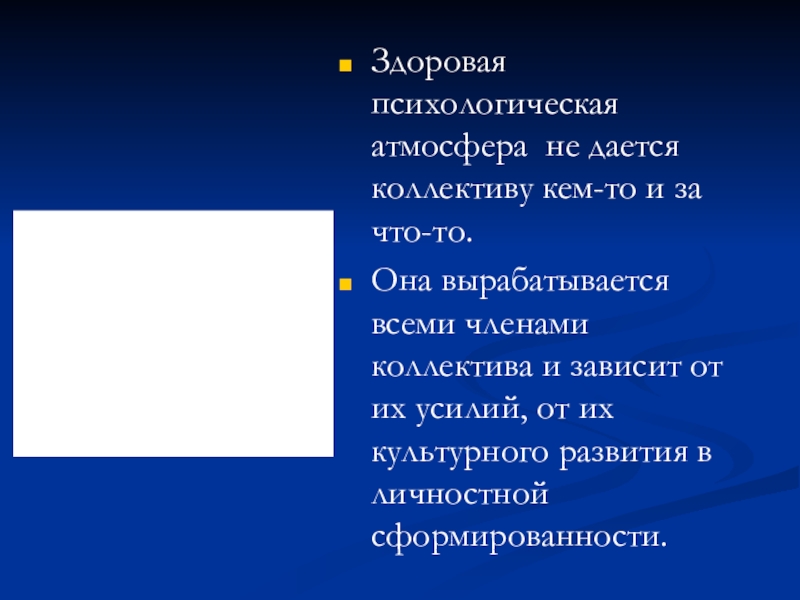 Здоровая психологическая атмосфера не дается коллективу кем-то и за что-то.

Она вырабатывается всеми членами коллектива и зависит от их усилий, от их культурного развития в личностной сформированности.